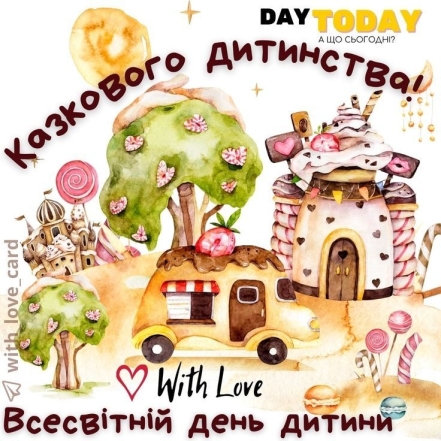 DAY TODAY
А ЩО СЬОГОДНІ?

Казкового дитинства!

with_love_card

With Love

Всесвітній день дитини